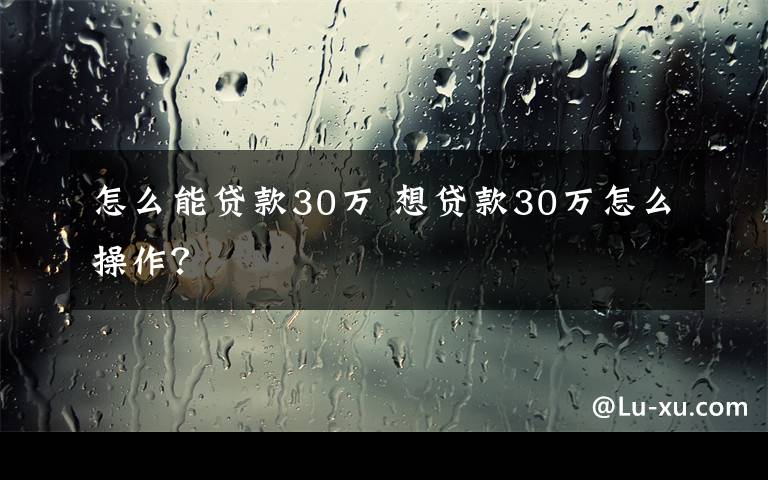 怎么能贷款30万 想贷款30万怎么操作？

@Lu-xu.com